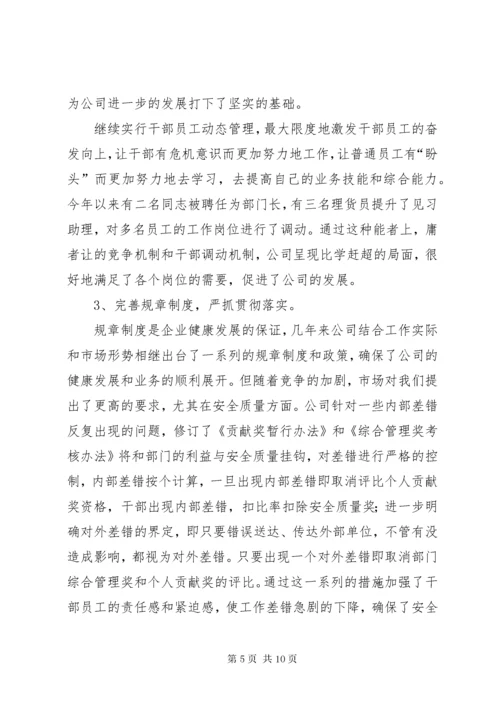 为公司进一步的发展打下了坚实的基础。

继续实行干部员工动态管理，最大限度地激发干部员工的奋发向上，让干部有危机意识而更加努力地工作，让普通员工有“盼头”而更加努力地去学习，去提高自己的业务技能和综合能力。今年以来有二名同志被聘任为部门长，有三名理货员提升了见习助理，对多名员工的工作岗位进行了调动。通过这种能者上，庸者让的竞争机制和干部调动机制，公司呈现比学赶超的局面，很好地满足了各个岗位的需要，促进了公司的发展。

3、完善规章制度，严抓贯彻落实。

规章制度是企业健康发展的保证，几年来公司结合工作实际和市场形势相继出台了一系列的规章制度和政策，确保了公司的健康发展和业务的顺利展开。但随着竞争的加剧，市场对我们提出了更高的要求，尤其在安全质量方面。公司针对一些内部差错反复出现的问题，修订了《贡献奖暂行办法》和《综合管理奖考核办法》将和部门的利益与安全质量挂钩，对差错进行严格的控制，内部差错按个计算，一旦出现内部差错即取消评比个人贡献奖资格，干部出现内部差错，扣比率扣除安全质量奖；进一步明确对外差错的界定，即只要错误送达、传达外部单位，不管有没造成影响，都视为对外差错。只要出现一个对外差错即取消部门综合管理奖和个人贡献奖的评比。通过这一系列的措施加强了干部员工的责任感和紧迫感，使工作差错急剧的下降，确保了安全

第 5 页 共 10 页